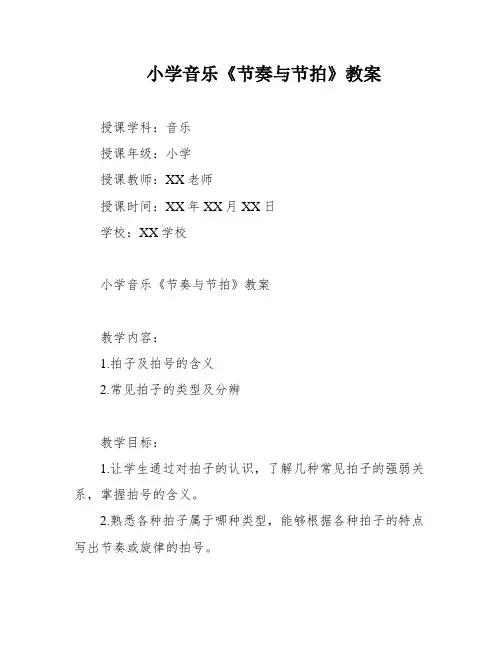 小学音乐《节奏与节拍》教案

授课学科：音乐

授课年级：小学

授课教师：XX老师

授课时间：XX年XX月XX日

学校：XX学校

小学音乐《节奏与节拍》教案

教学内容：

1.拍子及拍号的含义

2.常见拍子的类型及分辨

教学目标：

1.让学生通过对拍子的认识，了解几种常见拍子的强弱关系，掌握拍号的含义。

2.熟悉各种拍子属于哪种类型，能够根据各种拍子的特点写出节奏或旋律的拍号。